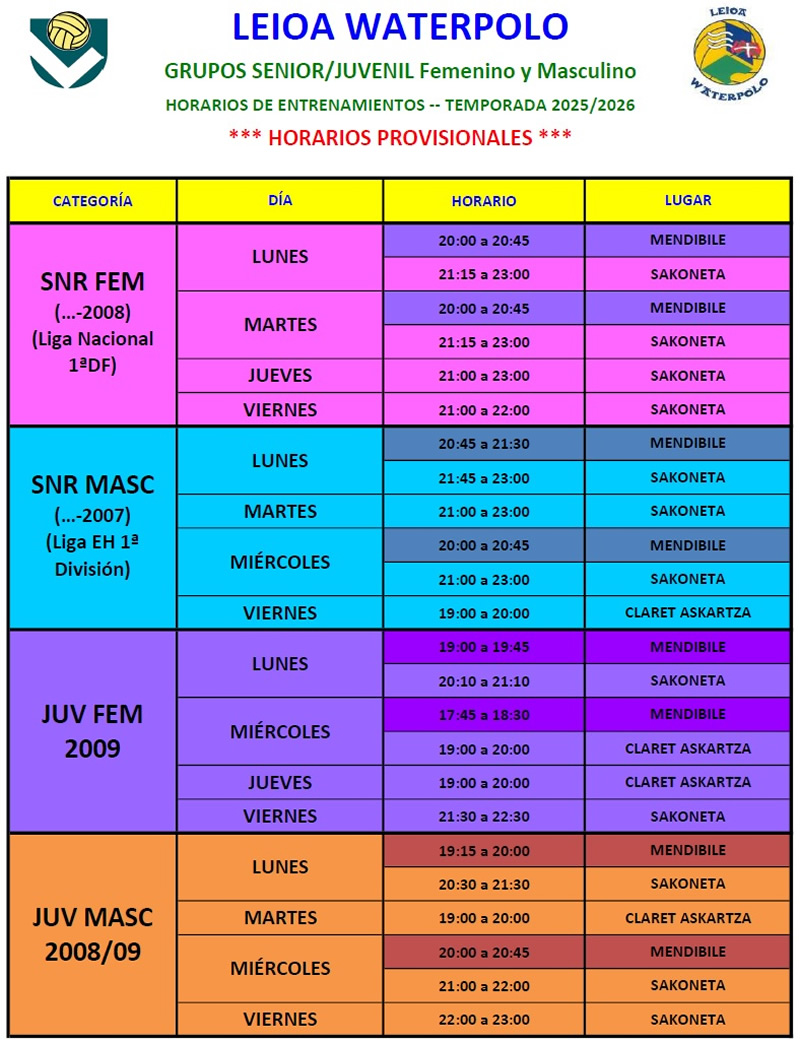 LEIOA WATERPOLO

GRUPOS SENIOR/JUVENIL Femenino y Masculino

HORARIOS DE ENTRENAMIENTOS -- TEMPORADA 2025/2026

*** HORARIOS PROVISIONALES ***

LEIOA WATERPOLO

| CATEGORÍA | DÍA | HORARIO | LUGAR |
|---|---|---|---|
| SNR FEM (…-2008) (Liga Nacional 1ªDF) | LUNES | 20:00 a 20:45 | MENDIBILE |
| | | 21:15 a 23:00 | SAKONETA |
| | MARTES | 20:00 a 20:45 | MENDIBILE |
| | | 21:15 a 23:00 | SAKONETA |
| | JUEVES | 21:00 a 23:00 | SAKONETA |
| | VIERNES | 21:00 a 22:00 | SAKONETA |
| SNR MASC (…-2007) (Liga EH 1ª División) | LUNES | 20:45 a 21:30 | MENDIBILE |
| | | 21:45 a 23:00 | SAKONETA |
| | MARTES | 21:00 a 23:00 | SAKONETA |
| | MIÉRCOLES | 20:00 a 20:45 | MENDIBILE |
| | | 21:00 a 23:00 | SAKONETA |
| | VIERNES | 19:00 a 20:00 | CLARET ASKARTZA |
| JUV FEM 2009 | LUNES | 19:00 a 19:45 | MENDIBILE |
| | | 20:10 a 21:10 | SAKONETA |
| | MIÉRCOLES | 17:45 a 18:30 | MENDIBILE |
| | | 19:00 a 20:00 | CLARET ASKARTZA |
| | JUEVES | 19:00 a 20:00 | CLARET ASKARTZA |
| | VIERNES | 21:30 a 22:30 | SAKONETA |
| JUV MASC 2008/09 | LUNES | 19:15 a 20:00 | MENDIBILE |
| | | 20:30 a 21:30 | SAKONETA |
| | MARTES | 19:00 a 20:00 | CLARET ASKARTZA |
| | MIÉRCOLES | 20:00 a 20:45 | MENDIBILE |
| | | 21:00 a 22:00 | SAKONETA |
| | VIERNES | 22:00 a 23:00 | SAKONETA |